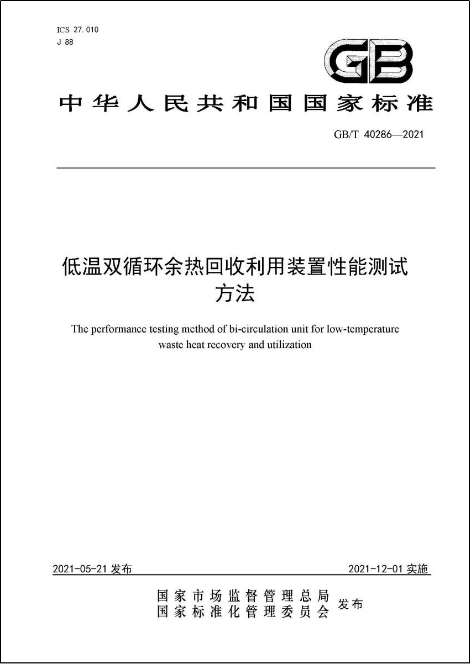 ICS 27.010
J 88

GB

中华人民共和国国家标准

GB/T 40286—2021

低温双循环余热回收利用装置性能测试方法

The performance testing method of bi-circulation unit for low-temperature waste heat recovery and utilization

2021-05-21 发布

2021-12-01 实施

国家市场监督管理总局
国家标准化管理委员会
发布